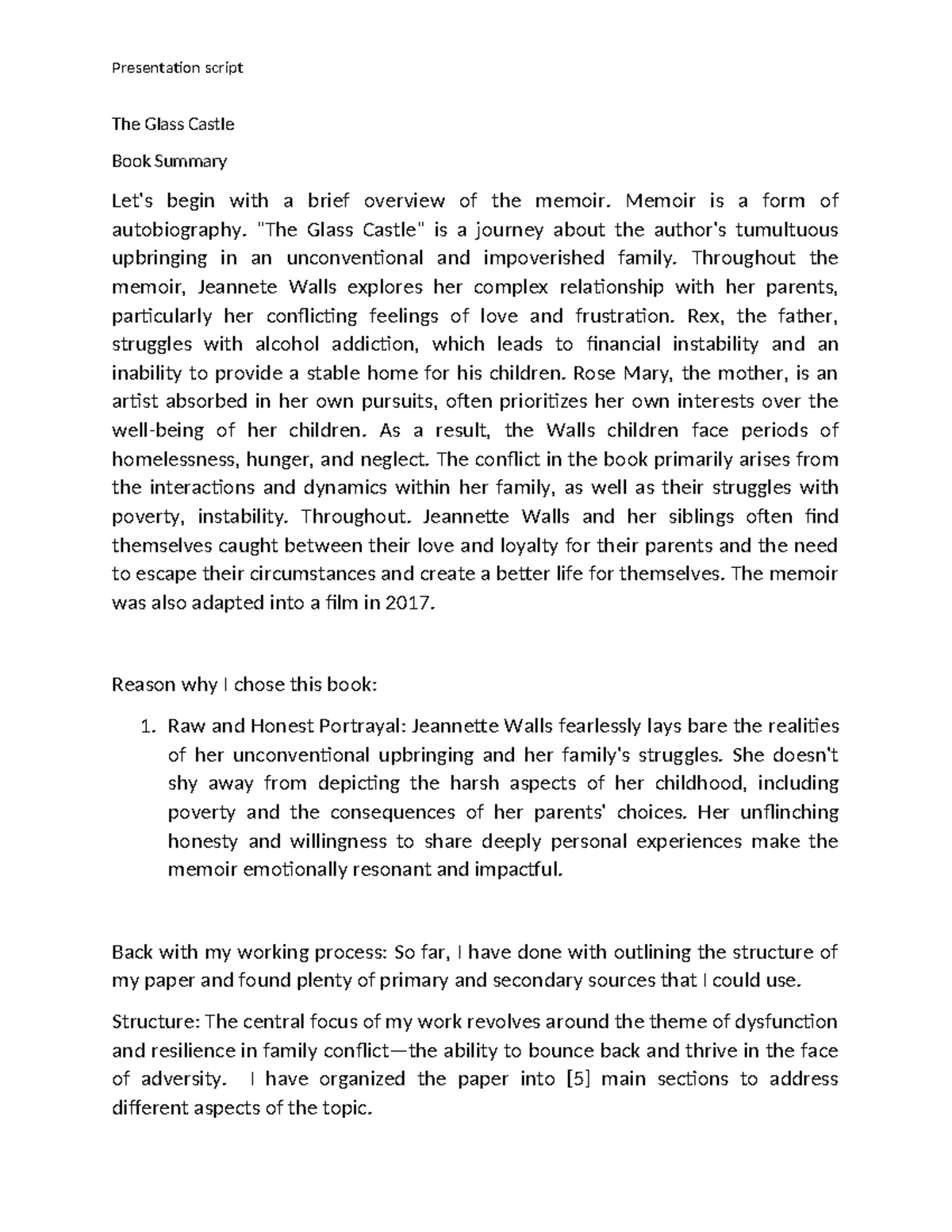 Presentation script

The Glass Castle

Book Summary

Let's begin with a brief overview of the memoir. Memoir is a form of autobiography. "The Glass Castle" is a journey about the author's tumultuous upbringing in an unconventional and impoverished family. Throughout the memoir, Jeannete Walls explores her complex relationship with her parents, particularly her conflicting feelings of love and frustration. Rex, the father, struggles with alcohol addiction, which leads to financial instability and an inability to provide a stable home for his children. Rose Mary, the mother, is an artist absorbed in her own pursuits, often prioritizes her own interests over the well-being of her children. As a result, the Walls children face periods of homelessness, hunger, and neglect. The conflict in the book primarily arises from the interactions and dynamics within her family, as well as their struggles with poverty, instability. Throughout. Jeannette Walls and her siblings often find themselves caught between their love and loyalty for their parents and the need to escape their circumstances and create a better life for themselves. The memoir was also adapted into a film in 2017.

Reason why I chose this book:

1. Raw and Honest Portrayal: Jeannette Walls fearlessly lays bare the realities of her unconventional upbringing and her family's struggles. She doesn't shy away from depicting the harsh aspects of her childhood, including poverty and the consequences of her parents' choices. Her unflinching honesty and willingness to share deeply personal experiences make the memoir emotionally resonant and impactful.

Back with my working process: So far, I have done with outlining the structure of my paper and found plenty of primary and secondary sources that I could use.

Structure: The central focus of my work revolves around the theme of dysfunction and resilience in family conflict—the ability to bounce back and thrive in the face of adversity. I have organized the paper into [5] main sections to address different aspects of the topic.